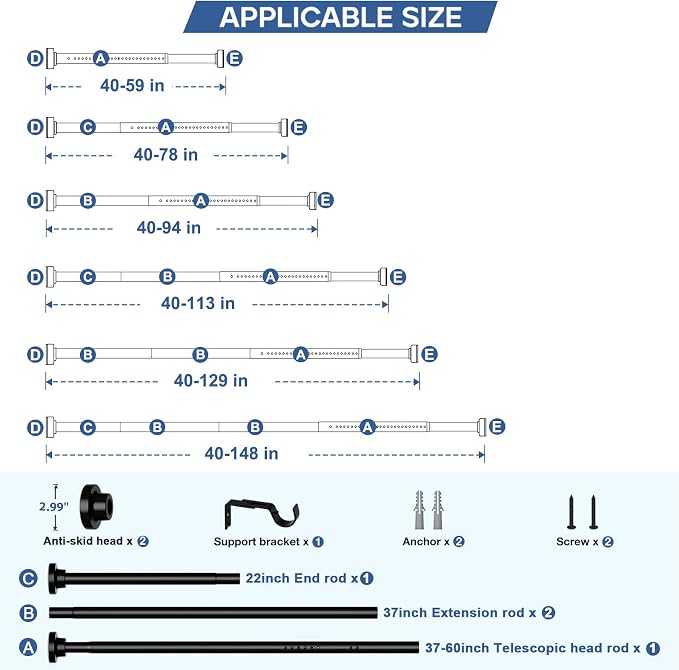 APPLICABLE SIZE

D A E
40-59 in

D C A E
40-78 in

D B A E
40-94 in

D C B A E
40-113 in

D B B A E
40-129 in

D C B B A E
40-148 in

2.99"
Anti-skid head x 2
Support bracket x 1
Anchor x 2
Screw x 2

C 22inch End rod x 1
B 37inch Extension rod x 2
A 37-60inch Telescopic head rod x 1